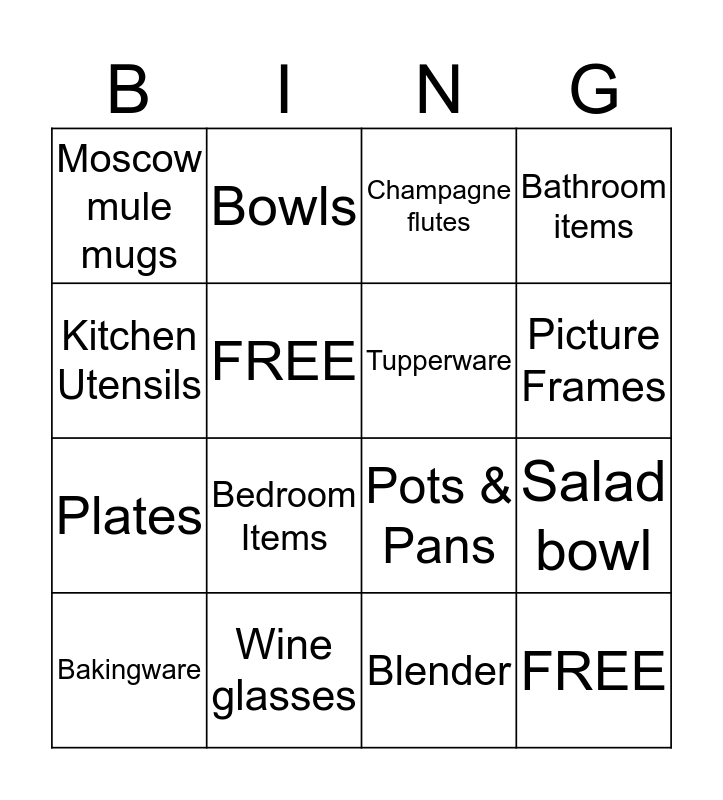 | B | I | N | G |
|---|---|---|---|
| Moscow mule mugs | Bowls | Champagne flutes | Bathroom items |
| Kitchen Utensils | FREE | Tupperware | Picture Frames |
| Plates | Bedroom Items | Pots & Pans | Salad bowl |
| Bakingware | Wine glasses | Blender | FREE |